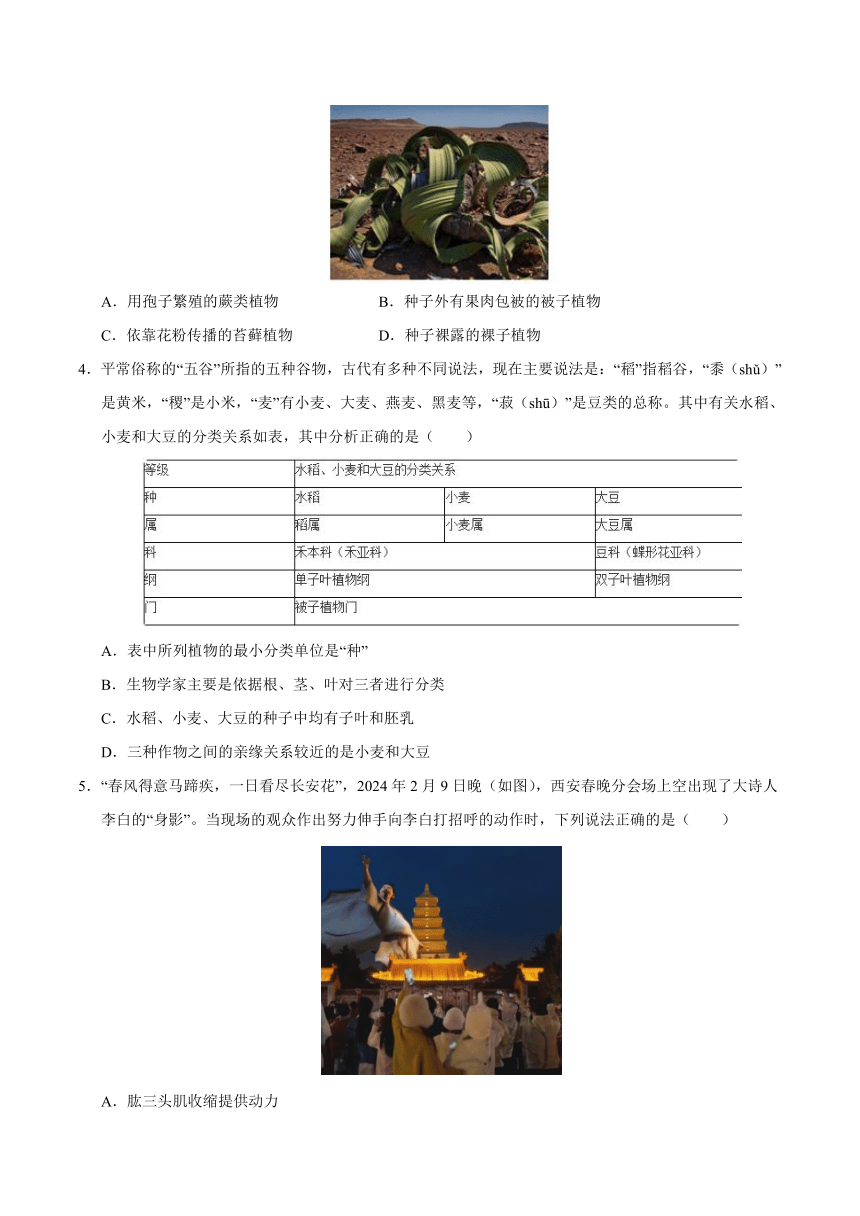 A．用孢子繁殖的蕨类植物　　B．种子外有果肉包被的被子植物

C．依靠花粉传播的苔藓植物　　D．种子裸露的裸子植物

4．平常俗称的“五谷”所指的五种谷物，古代有多种不同说法，现在主要说法是：“稻”指稻谷，“黍（shǔ）”是黄米，“稷”是小米，“麦”有小麦、大麦、燕麦、黑麦等，“菽（shū）”是豆类的总称。其中有关水稻、小麦和大豆的分类关系如表，其中分析正确的是（　　）

| 等级 | 水稻、小麦和大豆的分类关系 | | |
|---|---|---|---|
| 种 | 水稻 | 小麦 | 大豆 |
| 属 | 稻属 | 小麦属 | 大豆属 |
| 科 | 禾本科（禾亚科） | | 豆科（蝶形花亚科） |
| 纲 | 单子叶植物纲 | | 双子叶植物纲 |
| 门 | 被子植物门 | | |

A．表中所列植物的最小分类单位是“种”

B．生物学家主要是依据根、茎、叶对三者进行分类

C．水稻、小麦、大豆的种子中均有子叶和胚乳

D．三种作物之间的亲缘关系较近的是小麦和大豆

5．“春风得意马蹄疾，一日看尽长安花”，2024 年 2 月 9 日晚（如图），西安春晚分会场上空出现了大诗人李白的“身影”。当现场的观众作出努力伸手向李白打招呼的动作时，下列说法正确的是（　　）

A．肱三头肌收缩提供动力